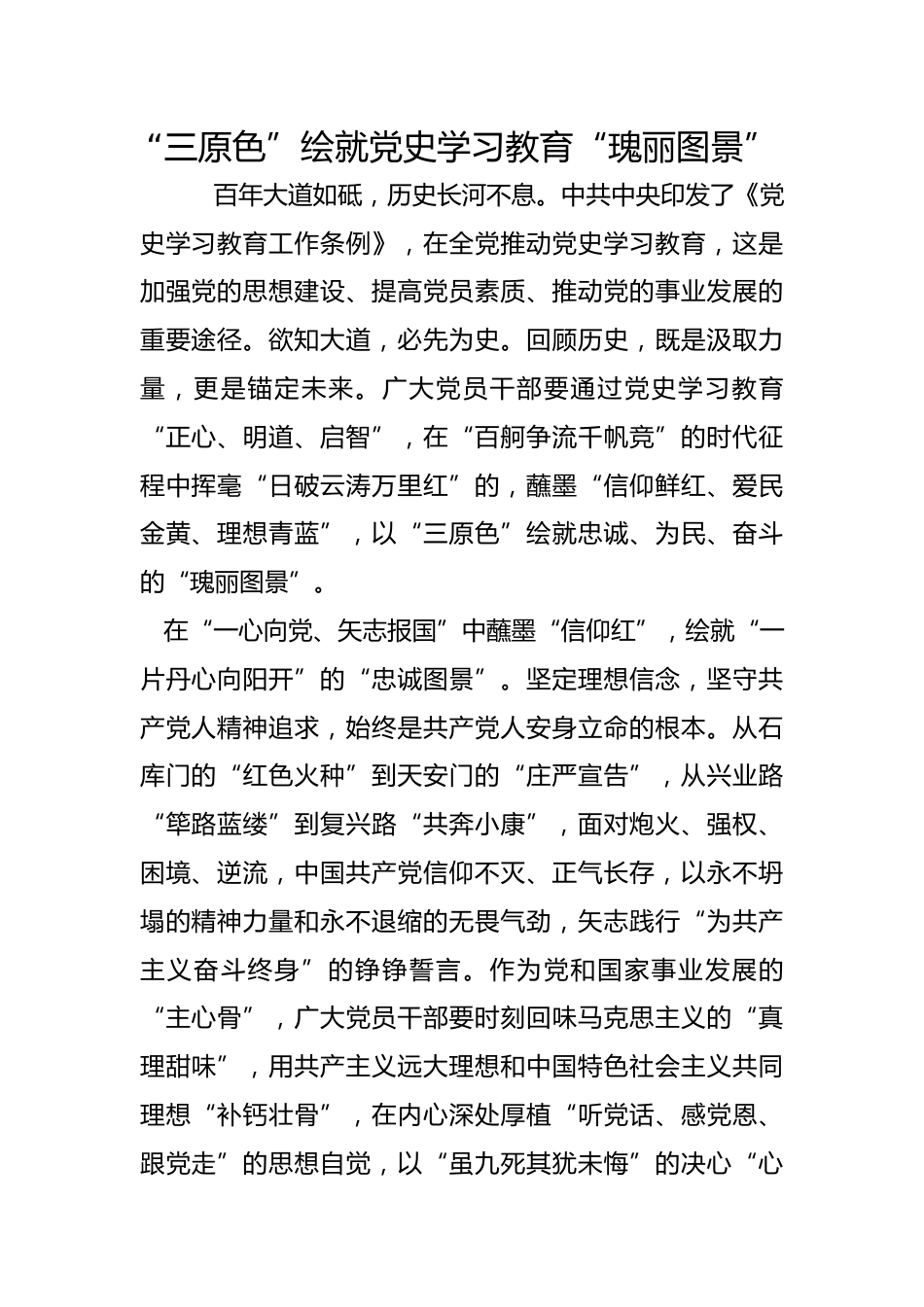 “三原色”绘就党史学习教育“瑰丽图景”

百年大道如砥，历史长河不息。中共中央印发了《党史学习教育工作条例》，在全党推动党史学习教育，这是加强党的思想建设、提高党员素质、推动党的事业发展的重要途径。欲知大道，必先为史。回顾历史，既是汲取力量，更是锚定未来。广大党员干部要通过党史学习教育“正心、明道、启智”，在“百舸争流千帆竞”的时代征程中挥毫“日破云涛万里红”的，蘸墨“信仰鲜红、爱民金黄、理想青蓝”，以“三原色”绘就忠诚、为民、奋斗的“瑰丽图景”。

在“一心向党、矢志报国”中蘸墨“信仰红”，绘就“一片丹心向阳开”的“忠诚图景”。坚定理想信念，坚守共产党人精神追求，始终是共产党人安身立命的根本。从石库门的“红色火种”到天安门的“庄严宣告”，从兴业路“筚路蓝缕”到复兴路“共奔小康”，面对炮火、强权、困境、逆流，中国共产党信仰不灭、正气长存，以永不坍塌的精神力量和永不退缩的无畏气劲，矢志践行“为共产主义奋斗终身”的铮铮誓言。作为党和国家事业发展的“主心骨”，广大党员干部要时刻回味马克思主义的“真理甜味”，用共产主义远大理想和中国特色社会主义共同理想“补钙壮骨”，在内心深处厚植“听党话、感党恩、跟党走”的思想自觉，以“虽九死其犹未悔”的决心“心